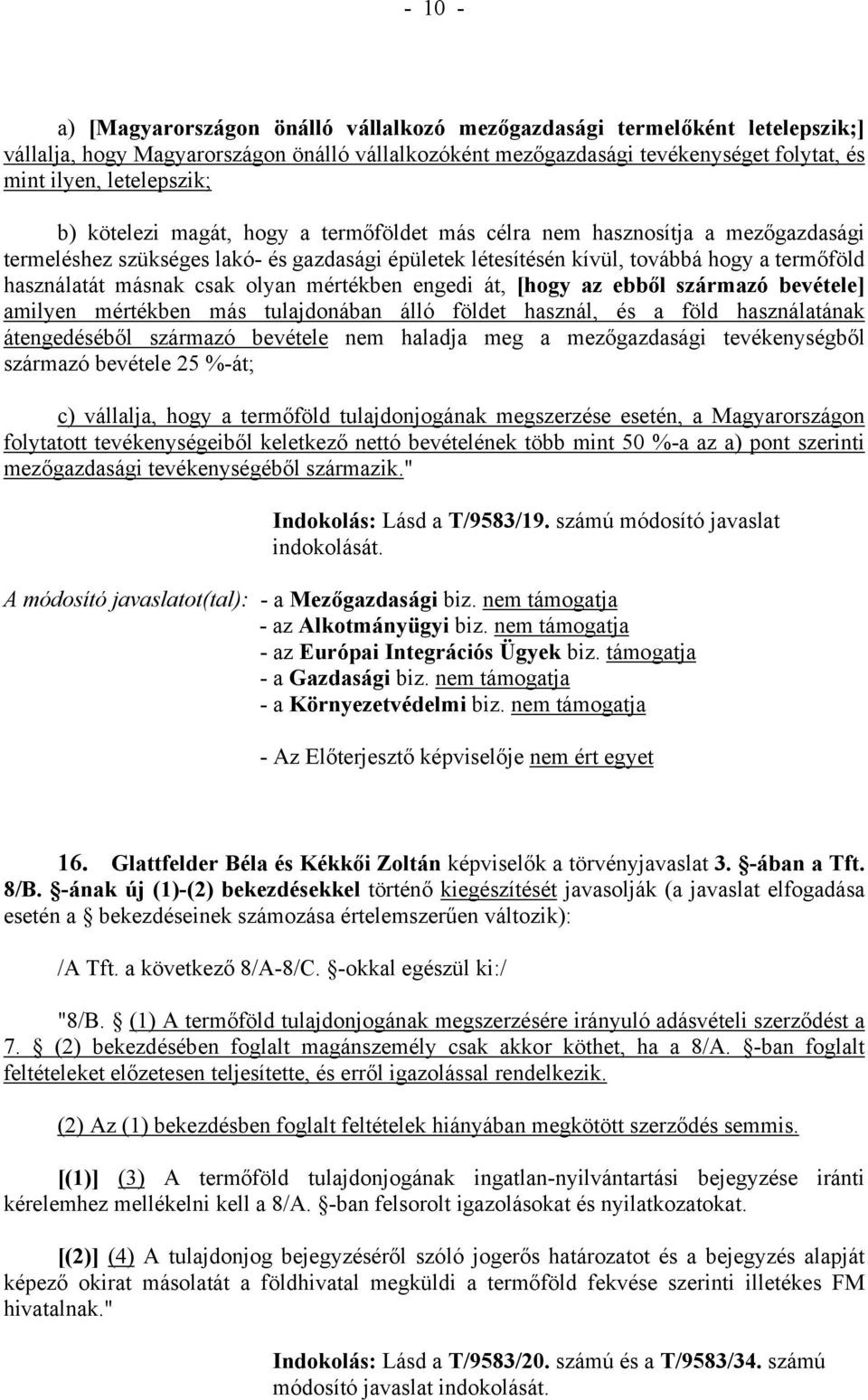 - 10 -

a) [Magyarországon önálló vállalkozó mezőgazdasági termelőként letelepszik;] vállalja, hogy Magyarországon önálló vállalkozóként mezőgazdasági tevékenységet folytat, és mint ilyen, letelepszik;

b) kötelezi magát, hogy a termőföldet más célra nem hasznosítja a mezőgazdasági termeléshez szükséges lakó- és gazdasági épületek létesítésén kívül, továbbá hogy a termőföld használatát másnak csak olyan mértékben engedi át, [hogy az ebből származó bevétele] amilyen mértékben más tulajdonában álló földet használ, és a föld használatának átengedéséből származó bevétele nem haladja meg a mezőgazdasági tevékenységből származó bevétele 25 %-át;

c) vállalja, hogy a termőföld tulajdonjogának megszerzése esetén, a Magyarországon folytatott tevékenységeiből keletkező nettó bevételének több mint 50 %-a az a) pont szerinti mezőgazdasági tevékenységéből származik."

Indokolás: Lásd a T/9583/19. számú módosító javaslat indokolását.

A módosító javaslatot(tal): - a Mezőgazdasági biz. nem támogatja
- az Alkotmányügyi biz. nem támogatja
- az Európai Integrációs Ügyek biz. támogatja
- a Gazdasági biz. nem támogatja
- a Környezetvédelmi biz. nem támogatja

- Az Előterjesztő képviselője nem ért egyet

16. Glattfelder Béla és Kékkői Zoltán képviselők a törvényjavaslat 3. §-ában a Tft. 8/B. §-ának új (1)-(2) bekezdésekkel történő kiegészítését javasolják (a javaslat elfogadása esetén a § bekezdéseinek számozása értelemszerűen változik):

/A Tft. a következő 8/A-8/C. §-okkal egészül ki:/

"8/B. § (1) A termőföld tulajdonjogának megszerzésére irányuló adásvételi szerződést a 7. § (2) bekezdésében foglalt magánszemély csak akkor köthet, ha a 8/A. §-ban foglalt feltételeket előzetesen teljesítette, és erről igazolással rendelkezik.

(2) Az (1) bekezdésben foglalt feltételek hiányában megkötött szerződés semmis.

[(1)] (3) A termőföld tulajdonjogának ingatlan-nyilvántartási bejegyzése iránti kérelemhez mellékelni kell a 8/A. §-ban felsorolt igazolásokat és nyilatkozatokat.

[(2)] (4) A tulajdonjog bejegyzéséről szóló jogerős határozatot és a bejegyzés alapját képező okirat másolatát a földhivatal megküldi a termőföld fekvése szerinti illetékes FM hivatalnak."

Indokolás: Lásd a T/9583/20. számú és a T/9583/34. számú módosító javaslat indokolását.